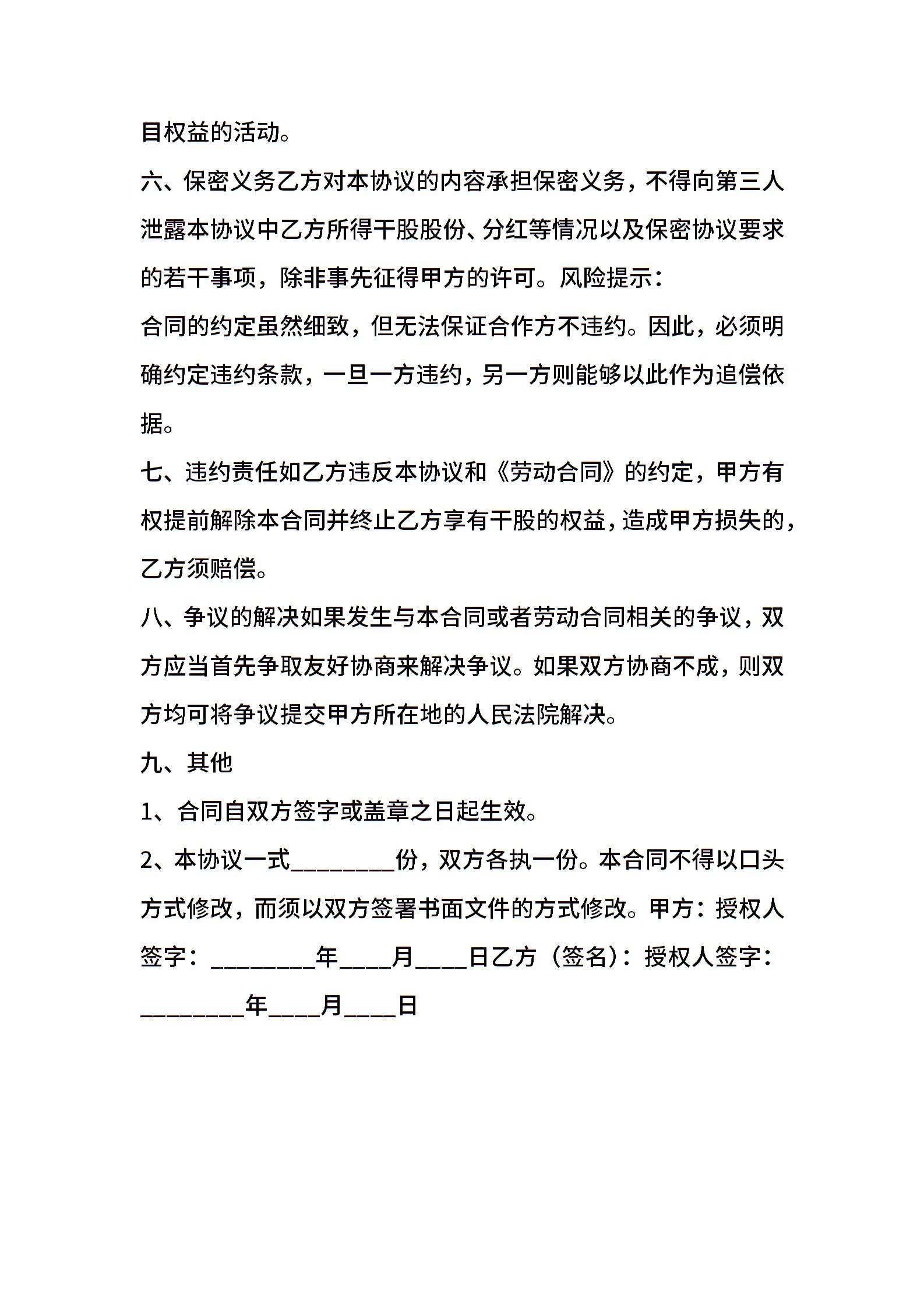 目权益的活动。

六、保密义务乙方对本协议的内容承担保密义务，不得向第三人泄露本协议中乙方所得干股股份、分红等情况以及保密协议要求的若干事项，除非事先征得甲方的许可。风险提示：

合同的约定虽然细致，但无法保证合作方不违约。因此，必须明确约定违约条款，一旦一方违约，另一方则能够以此作为追偿依据。

七、违约责任如乙方违反本协议和《劳动合同》的约定，甲方有权提前解除本合同并终止乙方享有干股的权益，造成甲方损失的，乙方须赔偿。

八、争议的解决如果发生与本合同或者劳动合同相关的争议，双方应当首先争取友好协商来解决争议。如果双方协商不成，则双方均可将争议提交甲方所在地的人民法院解决。

九、其他

1、合同自双方签字或盖章之日起生效。

2、本协议一式________份，双方各执一份。本合同不得以口头方式修改，而须以双方签署书面文件的方式修改。甲方：授权人签字：________年____月____日乙方（签名）：授权人签字：________年____月____日